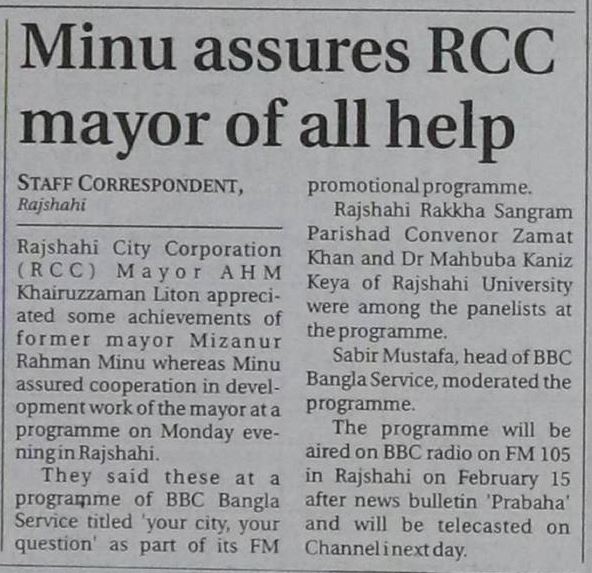 Minu assures RCC mayor of all help

STAFF CORRESPONDENT,
Rajshahi

Rajshahi City Corporation (RCC) Mayor AHM Khairuzzaman Liton appreciated some achievements of former mayor Mizanur Rahman Minu whereas Minu assured cooperation in development work of the mayor at a programme on Monday evening in Rajshahi.

They said these at a programme of BBC Bangla Service titled 'your city, your question' as part of its FM promotional programme.

Rajshahi Rakkha Sangram Parishad Convenor Zamat Khan and Dr Mahbuba Kaniz Keya of Rajshahi University were among the panelists at the programme.

Sabir Mustafa, head of BBC Bangla Service, moderated the programme.

The programme will be aired on BBC radio on FM 105 in Rajshahi on February 15 after news bulletin 'Prabaha' and will be telecasted on Channel i next day.